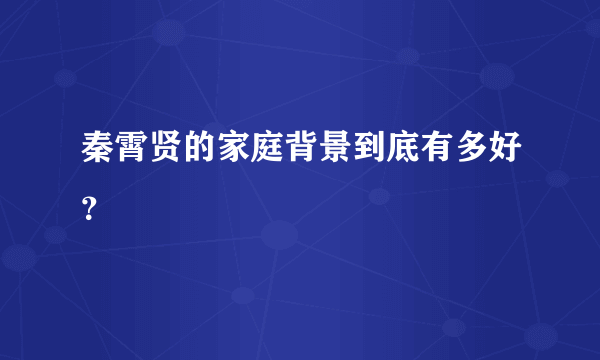 秦霄贤的家庭背景到底有多好？